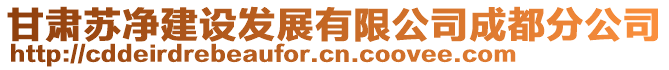 甘肃苏净建设发展有限公司成都分公司
http://cddeirdrebeaufor.cn.coovee.com